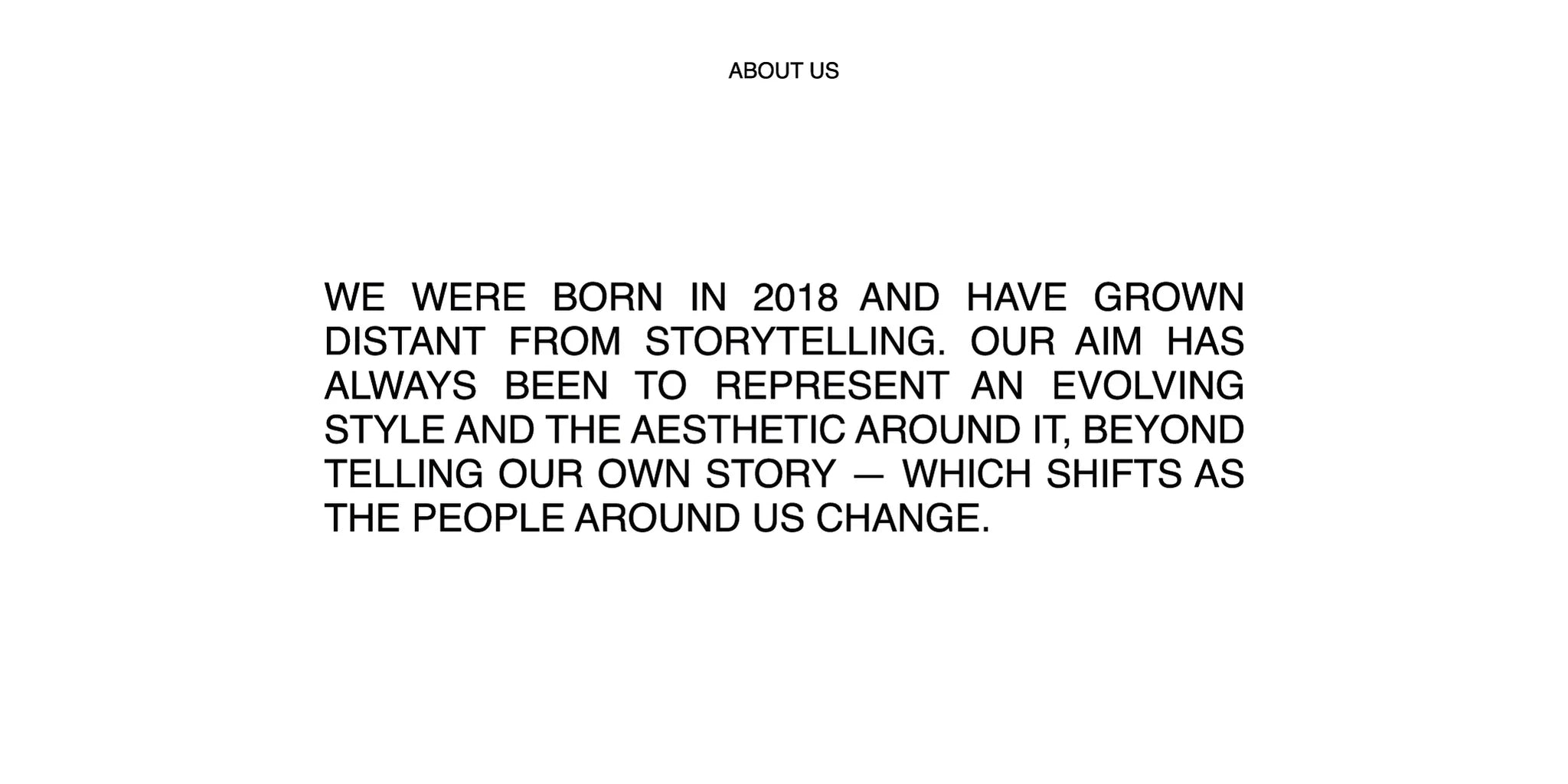 ABOUT US

WE WERE BORN IN 2018 AND HAVE GROWN DISTANT FROM STORYTELLING. OUR AIM HAS ALWAYS BEEN TO REPRESENT AN EVOLVING STYLE AND THE AESTHETIC AROUND IT, BEYOND TELLING OUR OWN STORY — WHICH SHIFTS AS THE PEOPLE AROUND US CHANGE.